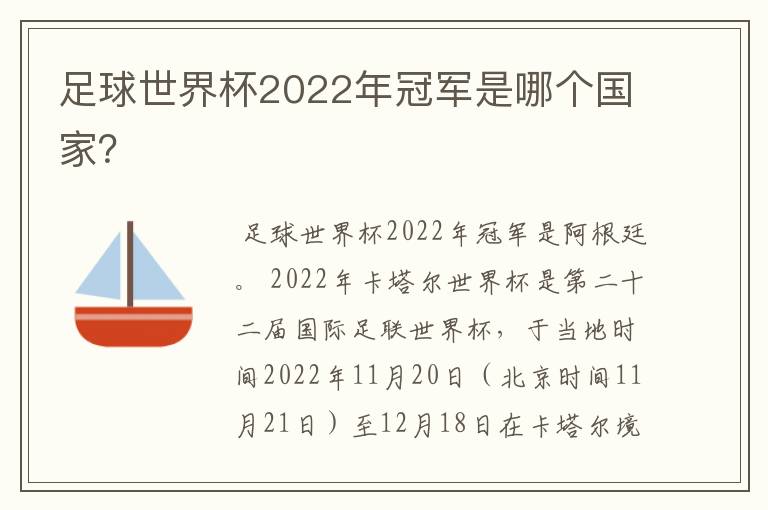 足球世界杯2022年冠军是哪个国家?

足球世界杯2022年冠军是阿根廷。2022年卡塔尔世界杯是第二十二届国际足联世界杯，于当地时间2022年11月20日（北京时间11月21日）至12月18日在卡塔尔境